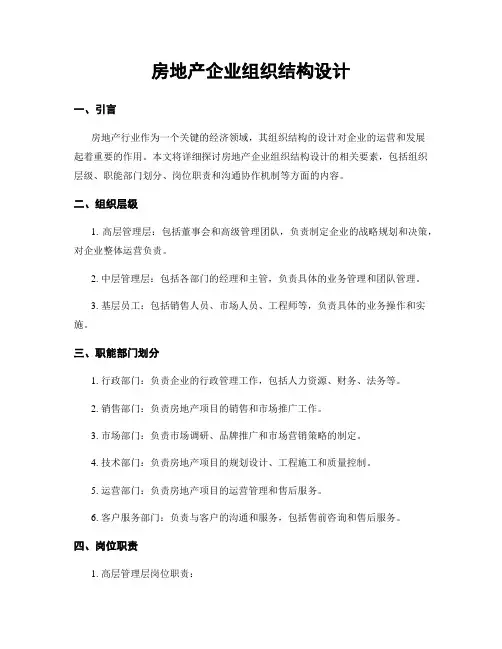 房地产企业组织结构设计

一、引言

房地产行业作为一个关键的经济领域，其组织结构的设计对企业的运营和发展起着重要的作用。本文将详细探讨房地产企业组织结构设计的相关要素，包括组织层级、职能部门划分、岗位职责和沟通协作机制等方面的内容。

二、组织层级

1. 高层管理层：包括董事会和高级管理团队，负责制定企业的战略规划和决策，对企业整体运营负责。

2. 中层管理层：包括各部门的经理和主管，负责具体的业务管理和团队管理。

3. 基层员工：包括销售人员、市场人员、工程师等，负责具体的业务操作和实施。

三、职能部门划分

1. 行政部门：负责企业的行政管理工作，包括人力资源、财务、法务等。

2. 销售部门：负责房地产项目的销售和市场推广工作。

3. 市场部门：负责市场调研、品牌推广和市场营销策略的制定。

4. 技术部门：负责房地产项目的规划设计、工程施工和质量控制。

5. 运营部门：负责房地产项目的运营管理和售后服务。

6. 客户服务部门：负责与客户的沟通和服务，包括售前咨询和售后服务。

四、岗位职责

1. 高层管理层岗位职责：